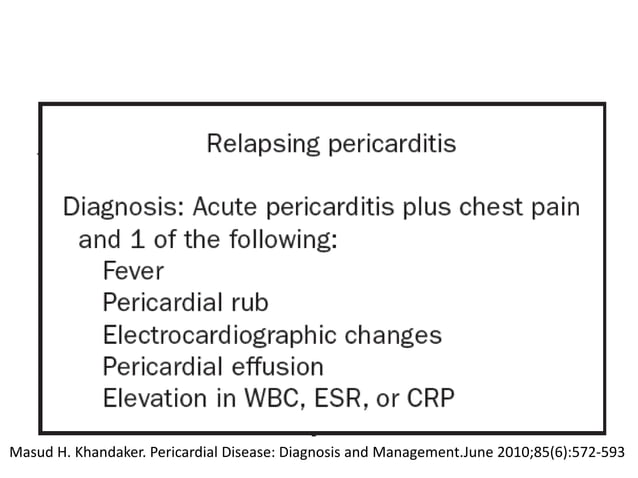 Relapsing pericarditis

Diagnosis: Acute pericarditis plus chest pain and 1 of the following:
Fever
Pericardial rub
Electrocardiographic changes
Pericardial effusion
Elevation in WBC, ESR, or CRP

Masud H. Khandaker. Pericardial Disease: Diagnosis and Management.June 2010;85(6):572-593